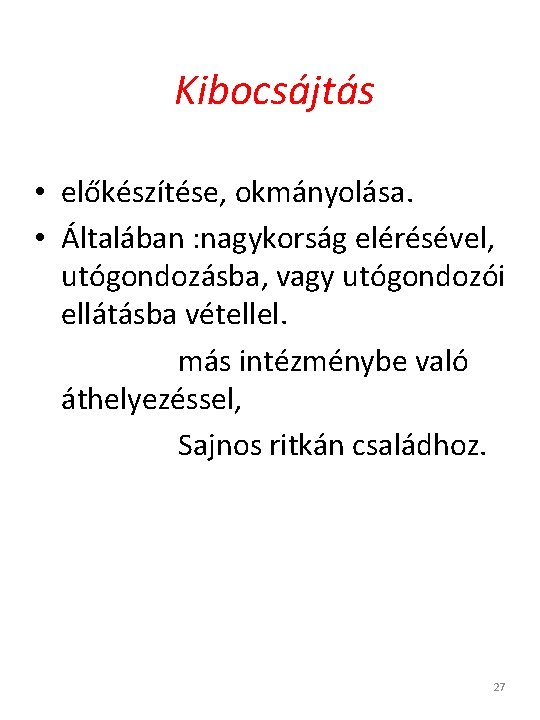 Kibocsájtás

• előkészítése, okmányolása.
• Általában :nagykorság elérésével, utógondozásba, vagy utógondozói ellátásba vétellel.
más intézménybe való áthelyezéssel,
Sajnos ritkán családhoz.

27